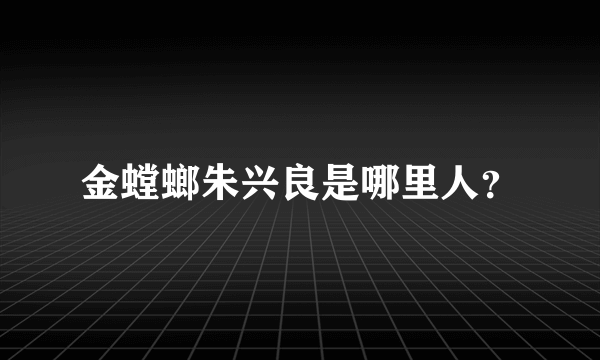 金螳螂朱兴良是哪里人?